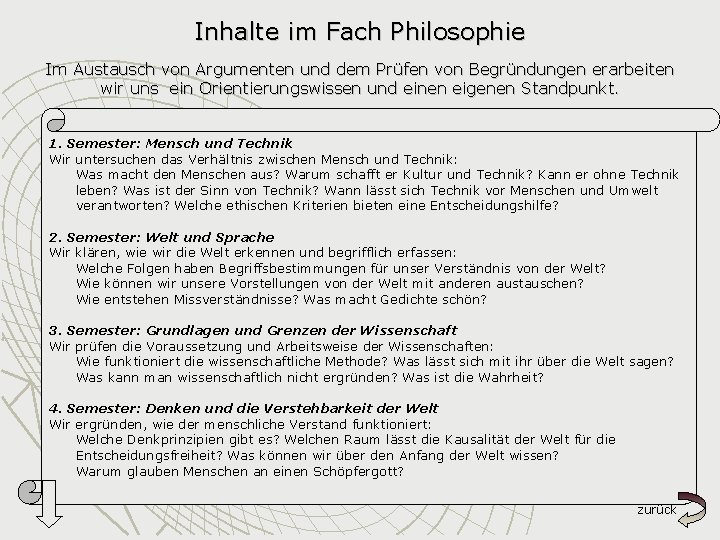 Inhalte im Fach Philosophie

Im Austausch von Argumenten und dem Prüfen von Begründungen erarbeiten wir uns ein Orientierungswissen und einen eigenen Standpunkt.

1. Semester: Mensch und Technik
Wir untersuchen das Verhältnis zwischen Mensch und Technik:
Was macht den Menschen aus? Warum schafft er Kultur und Technik? Kann er ohne Technik leben? Was ist der Sinn von Technik? Wann lässt sich Technik vor Menschen und Umwelt verantworten? Welche ethischen Kriterien bieten eine Entscheidungshilfe?

2. Semester: Welt und Sprache
Wir klären, wie wir die Welt erkennen und begrifflich erfassen:
Welche Folgen haben Begriffsbestimmungen für unser Verständnis von der Welt?
Wie können wir unsere Vorstellungen von der Welt mit anderen austauschen?
Wie entstehen Missverständnisse? Was macht Gedichte schön?

3. Semester: Grundlagen und Grenzen der Wissenschaft
Wir prüfen die Voraussetzung und Arbeitsweise der Wissenschaften:
Wie funktioniert die wissenschaftliche Methode? Was lässt sich mit ihr über die Welt sagen?
Was kann man wissenschaftlich nicht ergründen? Was ist die Wahrheit?

4. Semester: Denken und die Verstehbarkeit der Welt
Wir ergründen, wie der menschliche Verstand funktioniert:
Welche Denkprinzipien gibt es? Welchen Raum lässt die Kausalität der Welt für die Entscheidungsfreiheit? Was können wir über den Anfang der Welt wissen?
Warum glauben Menschen an einen Schöpfergott?

zurück